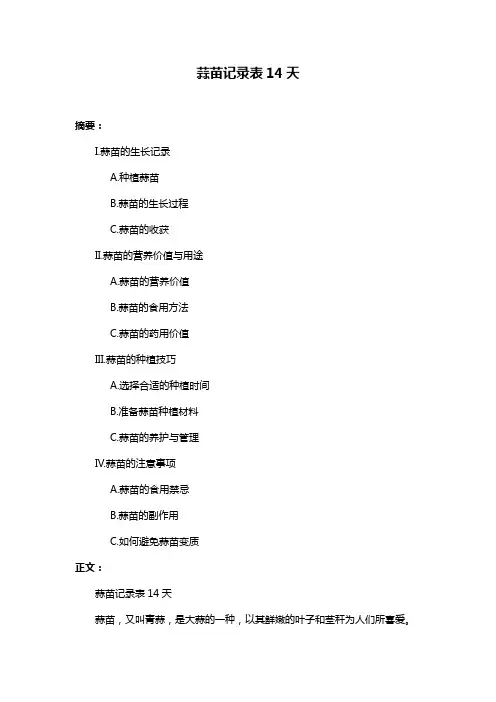 蒜苗记录表 14 天

摘要：

I.蒜苗的生长记录

A.种植蒜苗

B.蒜苗的生长过程

C.蒜苗的收获

II.蒜苗的营养价值与用途

A.蒜苗的营养价值

B.蒜苗的食用方法

C.蒜苗的药用价值

III.蒜苗的种植技巧

A.选择合适的种植时间

B.准备蒜苗种植材料

C.蒜苗的养护与管理

IV.蒜苗的注意事项

A.蒜苗的食用禁忌

B.蒜苗的副作用

C.如何避免蒜苗变质

正文：

蒜苗记录表 14 天

蒜苗，又叫青蒜，是大蒜的一种，以其鲜嫩的叶子和茎秆为人们所喜爱。